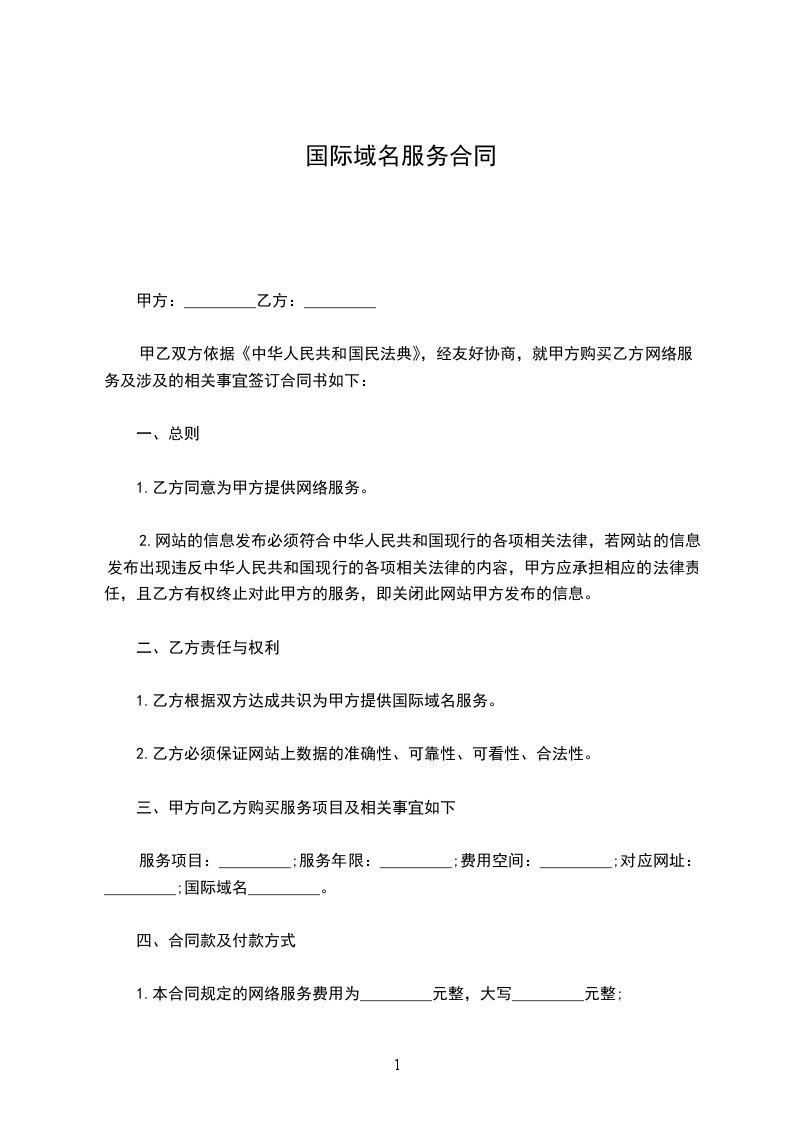 国际域名服务合同

甲方：_________乙方：_________

甲乙双方依据《中华人民共和国民法典》，经友好协商，就甲方购买乙方网络服务及涉及的相关事宜签订合同书如下：

一、总则

1.乙方同意为甲方提供网络服务。

2.网站的信息发布必须符合中华人民共和国现行的各项相关法律，若网站的信息发布出现违反中华人民共和国现行的各项相关法律的内容，甲方应承担相应的法律责任，且乙方有权终止对此甲方的服务，即关闭此网站甲方发布的信息。

二、乙方责任与权利

1.乙方根据双方达成共识为甲方提供国际域名服务。

2.乙方必须保证网站上数据的准确性、可靠性、可看性、合法性。

三、甲方向乙方购买服务项目及相关事宜如下

服务项目：_________;服务年限：_________;费用空间：_________;对应网址：_________;国际域名_________。

四、合同款及付款方式

1.本合同规定的网络服务费用为_________元整，大写_________元整;

1